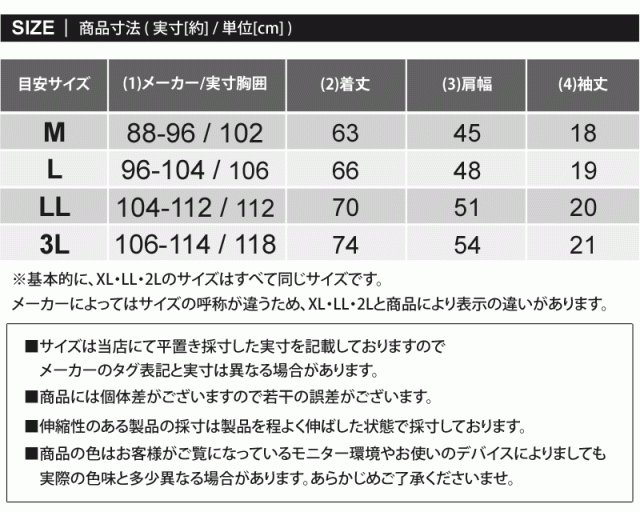 SIZE | 商品寸法(実寸[約]/単位[cm])

| 目安サイズ | (1)メーカー/実寸胸囲 | (2)着丈 | (3)肩幅 | (4)袖丈 |
|---|---|---|---|---|
| M | 88-96 / 102 | 63 | 45 | 18 |
| L | 96-104 / 106 | 66 | 48 | 19 |
| LL | 104-112 / 112 | 70 | 51 | 20 |
| 3L | 106-114 / 118 | 74 | 54 | 21 |

※基本的に、XL・LL・2Lのサイズはすべて同じサイズです。
メーカーによってはサイズの呼称が違うため、XL・LL・2Lと商品により表示の違いがあります。

■サイズは当店にて平置き採寸した実寸を記載しておりますので
メーカーのタグ表記と実寸は異なる場合があります。

■商品には個体差がございますので若干の誤差がございます。

■伸縮性のある製品の採寸は製品を程よく伸ばした状態で採寸しております。

■商品の色はお客様がご覧になっているモニター環境やお使いのデバイスによりましても
実際の色味と多少異なる場合があります。あらかじめご了承くださいませ。